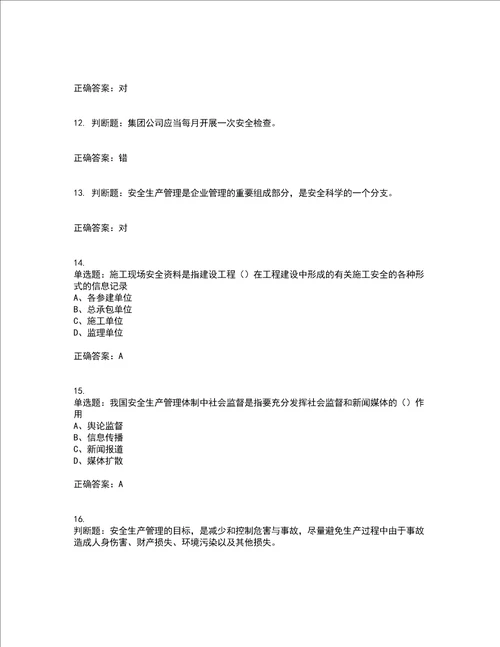 正确答案：对

12. 判断题：集团公司应当每月开展一次安全检查。

正确答案：错

13. 判断题：安全生产管理是企业管理的重要组成部分，是安全科学的一个分支。

正确答案：对

14.
单选题：施工现场安全资料是指建设工程（）在工程建设中形成的有关施工安全的各种形式的信息记录
A、各参建单位
B、总承包单位
C、施工单位
D、监理单位

正确答案：A

15.
单选题：我国安全生产管理体制中社会监督是指要充分发挥社会监督和新闻媒体的（）作用
A、舆论监督
B、信息传播
C、新闻报道
D、媒体扩散

正确答案：A

16.
判断题：安全生产管理的目标，是减少和控制危害与事故，尽量避免生产过程中由于事故造成人身伤害、财产损失、环境污染以及其他损失。